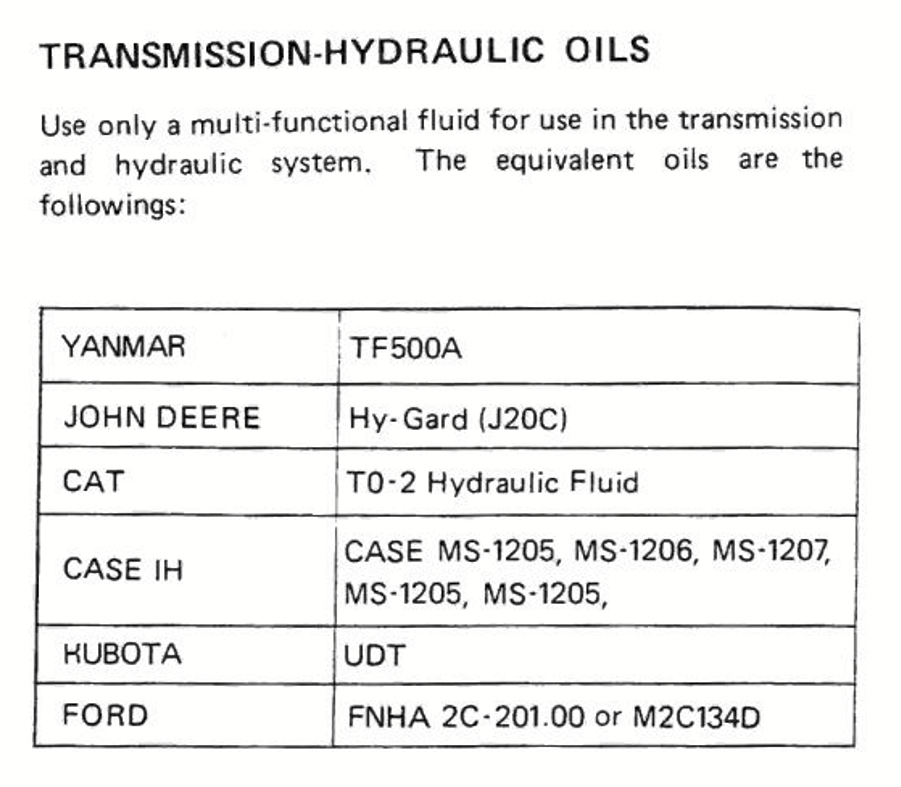 TRANSMISSION-HYDRAULIC OILS

Use only a multi-functional fluid for use in the transmission and hydraulic system. The equivalent oils are the followings:

| YANMAR | TF500A |
|---|---|
| JOHN DEERE | Hy-Gard (J20C) |
| CAT | T0-2 Hydraulic Fluid |
| CASE IH | CASE MS-1205, MS-1206, MS-1207, MS-1205, MS-1205, |
| KUBOTA | UDT |
| FORD | FNHA 2C-201.00 or M2C134D |